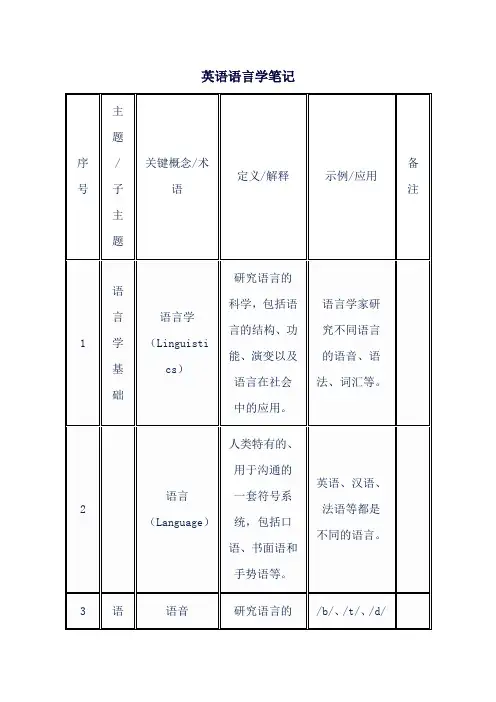 英语语言学笔记

| 序号 | 主题/子主题 | 关键概念/术语 | 定义/解释 | 示例/应用 | 备注 |
|---|---|---|---|---|---|
| 1 | 语言学基础 | 语言学（Linguistics） | 研究语言的科学，包括语言的结构、功能、演变以及语言在社会中的应用。 | 语言学家研究不同语言的语音、语法、词汇等。 | |
| 2 | | 语言（Language） | 人类特有的、用于沟通的一套符号系统，包括口语、书面语和手势语等。 | 英语、汉语、法语等都是不同的语言。 | |
| 3 | 语 | 语音 | 研究语言的 | /b/、/t/、/d/ | |